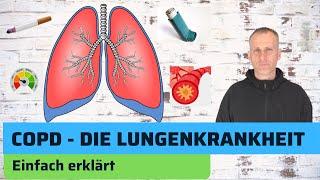 COPD - DIE LUNGENKRANKHEIT

Einfach erklärt